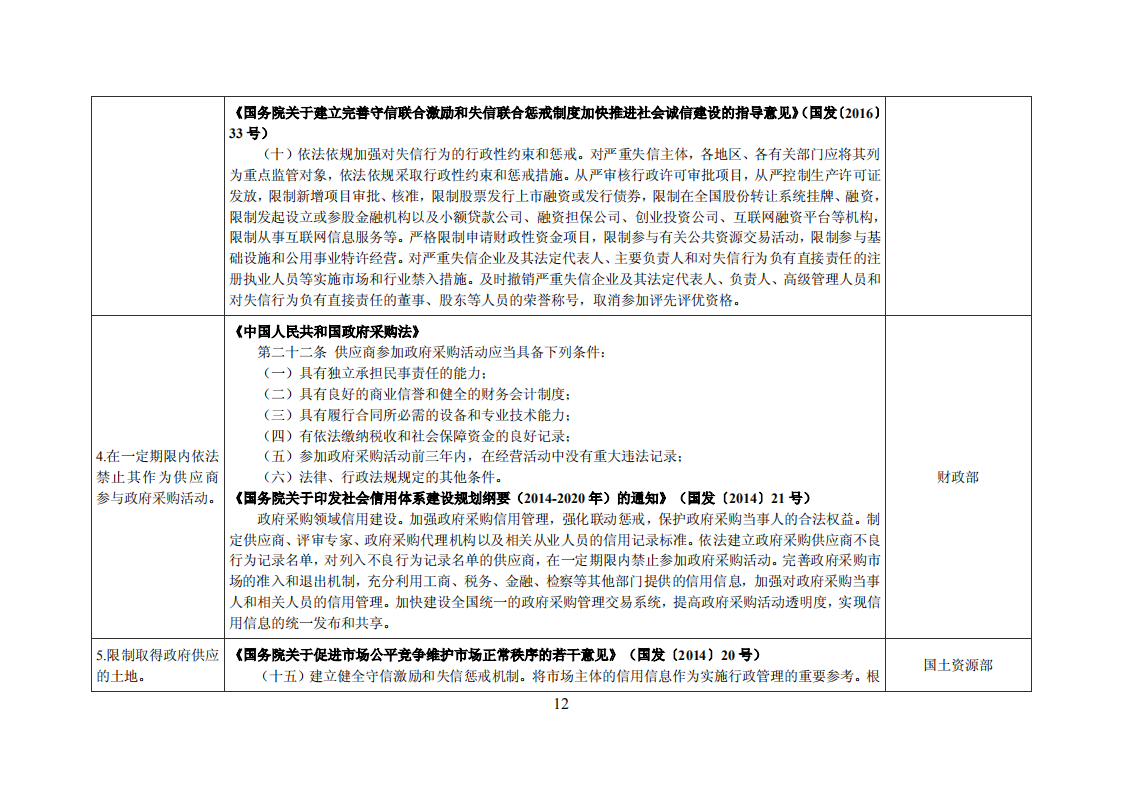 |  |  |  |
|---|---|---|
|  | 《国务院关于建立完善守信联合激励和失信联合惩戒制度加快推进社会诚信建设的指导意见》（国发〔2016〕33 号）<br>（十）依法依规加强对失信行为的行政性约束和惩戒。对严重失信主体，各地区、各有关部门应将其列为重点监管对象，依法依规采取行政性约束和惩戒措施。从严审核行政许可审批项目，从严控制生产许可证发放，限制新增项目审批、核准，限制股票发行上市融资或发行债券，限制在全国股份转让系统挂牌、融资，限制发起设立或参股金融机构以及小额贷款公司、融资担保公司、创业投资公司、互联网融资平台等机构，限制从事互联网信息服务等。严格限制申请财政性资金项目，限制参与有关公共资源交易活动，限制参与基础设施和公用事业特许经营。对严重失信企业及其法定代表人、主要负责人和对失信行为负有直接责任的注册执业人员等实施市场和行业禁入措施。及时撤销严重失信企业及其法定代表人、负责人、高级管理人员和对失信行为负有直接责任的董事、股东等人员的荣誉称号，取消参加评先评优资格。 |  |
| 4.在一定期限内依法禁止其作为供应商参与政府采购活动。 | 《中国人民共和国政府采购法》<br>第二十二条 供应商参加政府采购活动应当具备下列条件：<br>（一）具有独立承担民事责任的能力；<br>（二）具有良好的商业信誉和健全的财务会计制度；<br>（三）具有履行合同所必需的设备和专业技术能力；<br>（四）有依法缴纳税收和社会保障资金的良好记录；<br>（五）参加政府采购活动前三年内，在经营活动中没有重大违法记录；<br>（六）法律、行政法规规定的其他条件。<br>《国务院关于印发社会信用体系建设规划纲要（2014-2020 年）的通知》（国发〔2014〕21 号）<br>政府采购领域信用建设。加强政府采购信用管理，强化联动惩戒，保护政府采购当事人的合法权益。制定供应商、评审专家、政府采购代理机构以及相关从业人员的信用记录标准。依法建立政府采购供应商不良行为记录名单，对列入不良行为记录名单的供应商，在一定期限内禁止参加政府采购活动。完善政府采购市场的准入和退出机制，充分利用工商、税务、金融、检察等其他部门提供的信用信息，加强对政府采购当事人和相关人员的信用管理。加快建设全国统一的政府采购管理交易系统，提高政府采购活动透明度，实现信用信息的统一发布和共享。 | 财政部 |
| 5.限制取得政府供应的土地。 | 《国务院关于促进市场公平竞争维护市场正常秩序的若干意见》（国发〔2014〕20 号）<br>（十五）建立健全守信激励和失信惩戒机制。将市场主体的信用信息作为实施行政管理的重要参考。根 | 国土资源部 |

12